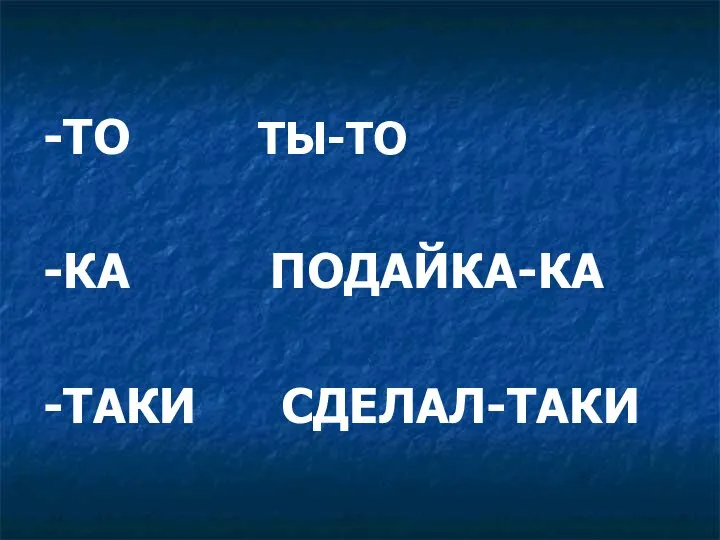 -ТО ТЫ-ТО

-КА ПОДАЙКА-КА

-ТАКИ СДЕЛАЛ-ТАКИ